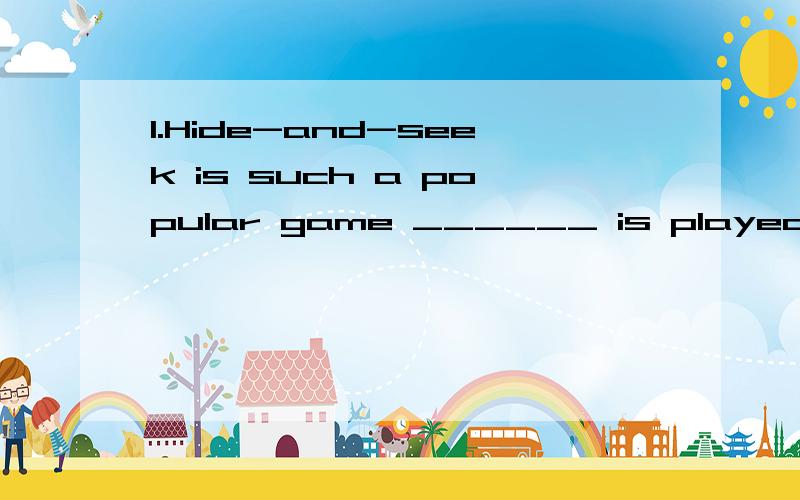 1.Hide-and-seek is such a popular game ______ is played